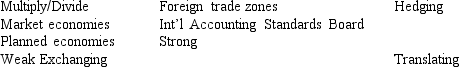 Multiply/Divide
Market economies
Planned economies
Weak Exchanging

Foreign trade zones
Int'l Accounting Standards Board
Strong

Hedging
Translating